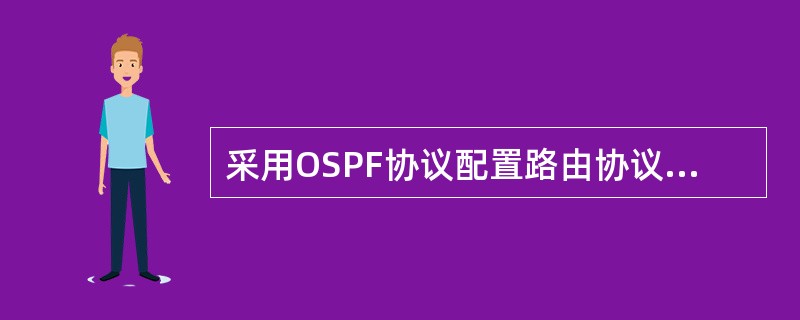 采用OSPF协议配置路由协议...